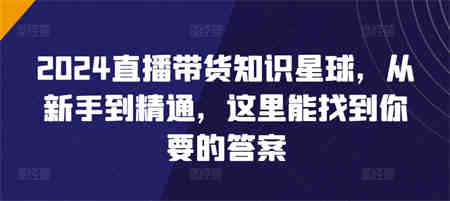 2024直播带货知识星球，从新手到精通，这里能找到你要的答案